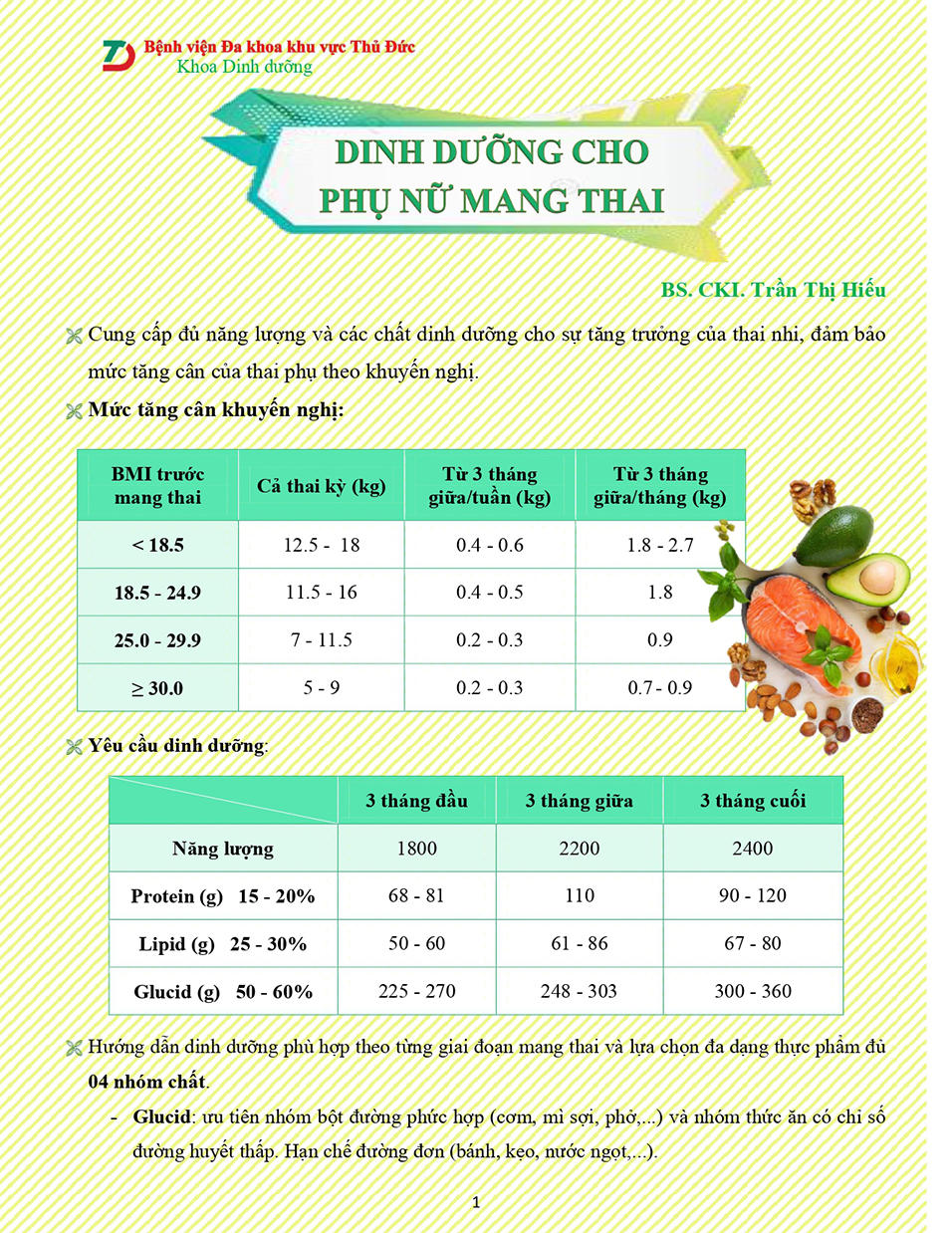 Bệnh viện Đa khoa khu vực Thủ Đức
Khoa Dinh dưỡng

DINH DƯỠNG CHO PHỤ NỮ MANG THAI

BS. CKI. Trần Thị Hiếu

Cung cấp đủ năng lượng và các chất dinh dưỡng cho sự tăng trưởng của thai nhi, đảm bảo mức tăng cân của thai phụ theo khuyến nghị.

Mức tăng cân khuyến nghị:

| BMI trước mang thai | Cả thai kỳ (kg) | Từ 3 tháng giữa/tuần (kg) | Từ 3 tháng giữa/tháng (kg) |
|---|---|---|---|
| < 18.5 | 12.5 - 18 | 0.4 - 0.6 | 1.8 - 2.7 |
| 18.5 - 24.9 | 11.5 - 16 | 0.4 - 0.5 | 1.8 |
| 25.0 - 29.9 | 7 - 11.5 | 0.2 - 0.3 | 0.9 |
| ≥ 30.0 | 5 - 9 | 0.2 - 0.3 | 0.7 - 0.9 |

Yêu cầu dinh dưỡng:

| | 3 tháng đầu | 3 tháng giữa | 3 tháng cuối |
|---|---|---|---|
| Năng lượng | 1800 | 2200 | 2400 |
| Protein (g) 15 - 20% | 68 - 81 | 110 | 90 - 120 |
| Lipid (g) 25 - 30% | 50 - 60 | 61 - 86 | 67 - 80 |
| Glucid (g) 50 - 60% | 225 - 270 | 248 - 303 | 300 - 360 |

Hướng dẫn dinh dưỡng phù hợp theo từng giai đoạn mang thai và lựa chọn đa dạng thực phẩm đủ 04 nhóm chất.

- Glucid: ưu tiên nhóm bột đường phức hợp (cơm, mì sợi, phở,...) và nhóm thức ăn có chỉ số đường huyết thấp. Hạn chế đường đơn (bánh, kẹo, nước ngọt,...).

1